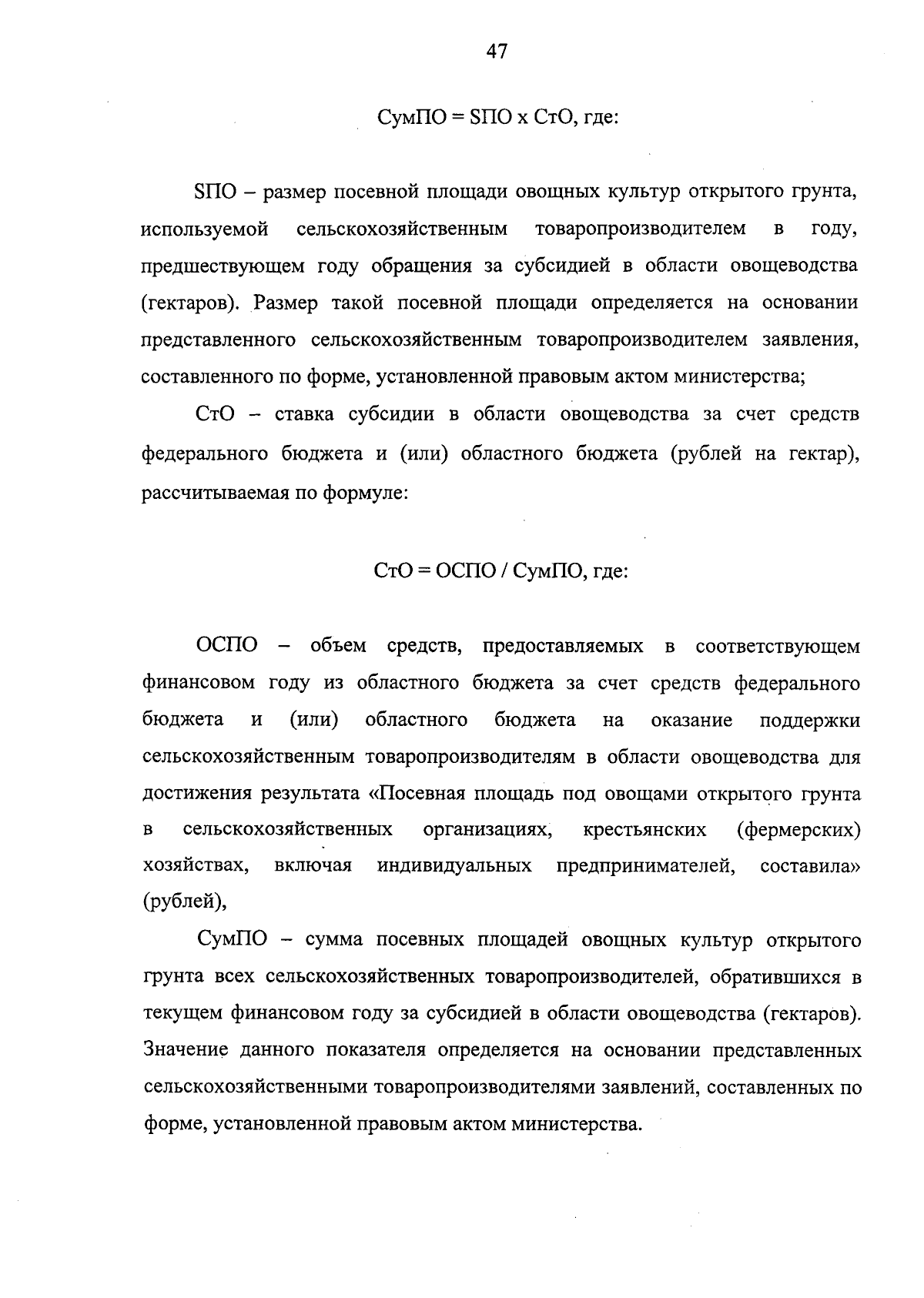 47

СумПО = SПО х СтО, где:

SПО – размер посевной площади овощных культур открытого грунта, используемой сельскохозяйственным товаропроизводителем в году, предшествующем году обращения за субсидией в области овощеводства (гектаров). Размер такой посевной площади определяется на основании представленного сельскохозяйственным товаропроизводителем заявления, составленного по форме, установленной правовым актом министерства;

СтО – ставка субсидии в области овощеводства за счет средств федерального бюджета и (или) областного бюджета (рублей на гектар), рассчитываемая по формуле:

СтО = ОСПО / СумПО, где:

ОСПО – объем средств, предоставляемых в соответствующем финансовом году из областного бюджета за счет средств федерального бюджета и (или) областного бюджета на оказание поддержки сельскохозяйственным товаропроизводителям в области овощеводства для достижения результата «Посевная площадь под овощами открытого грунта в сельскохозяйственных организациях, крестьянских (фермерских) хозяйствах, включая индивидуальных предпринимателей, составила» (рублей),

СумПО – сумма посевных площадей овощных культур открытого грунта всех сельскохозяйственных товаропроизводителей, обратившихся в текущем финансовом году за субсидией в области овощеводства (гектаров). Значение данного показателя определяется на основании представленных сельскохозяйственными товаропроизводителями заявлений, составленных по форме, установленной правовым актом министерства.